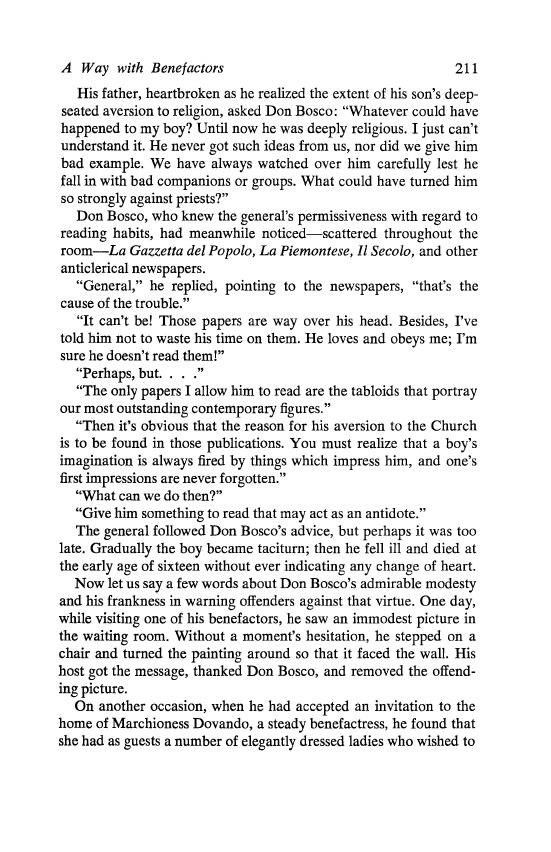 A Way with Benefactors 211

His father, heartbroken as he realized the extent of his son's deep-seated aversion to religion, asked Don Bosco: "Whatever could have happened to my boy? Until now he was deeply religious. I just can't understand it. He never got such ideas from us, nor did we give him bad example. We have always watched over him carefully lest he fall in with bad companions or groups. What could have turned him so strongly against priests?"

Don Bosco, who knew the general's permissiveness with regard to reading habits, had meanwhile noticed—scattered throughout the room—La Gazzetta del Popolo, La Piemontese, Il Secolo, and other anticlerical newspapers.

"General," he replied, pointing to the newspapers, "that's the cause of the trouble."

"It can't be! Those papers are way over his head. Besides, I've told him not to waste his time on them. He loves and obeys me; I'm sure he doesn't read them!"

"Perhaps, but. . . ."

"The only papers I allow him to read are the tabloids that portray our most outstanding contemporary figures."

"Then it's obvious that the reason for his aversion to the Church is to be found in those publications. You must realize that a boy's imagination is always fired by things which impress him, and one's first impressions are never forgotten."

"What can we do then?"

"Give him something to read that may act as an antidote."

The general followed Don Bosco's advice, but perhaps it was too late. Gradually the boy became taciturn; then he fell ill and died at the early age of sixteen without ever indicating any change of heart.

Now let us say a few words about Don Bosco's admirable modesty and his frankness in warning offenders against that virtue. One day, while visiting one of his benefactors, he saw an immodest picture in the waiting room. Without a moment's hesitation, he stepped on a chair and turned the painting around so that it faced the wall. His host got the message, thanked Don Bosco, and removed the offending picture.

On another occasion, when he had accepted an invitation to the home of Marchioness Dovando, a steady benefactress, he found that she had as guests a number of elegantly dressed ladies who wished to